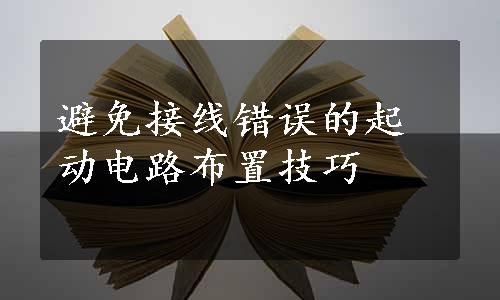 避免接线错误的起动电路布置技巧